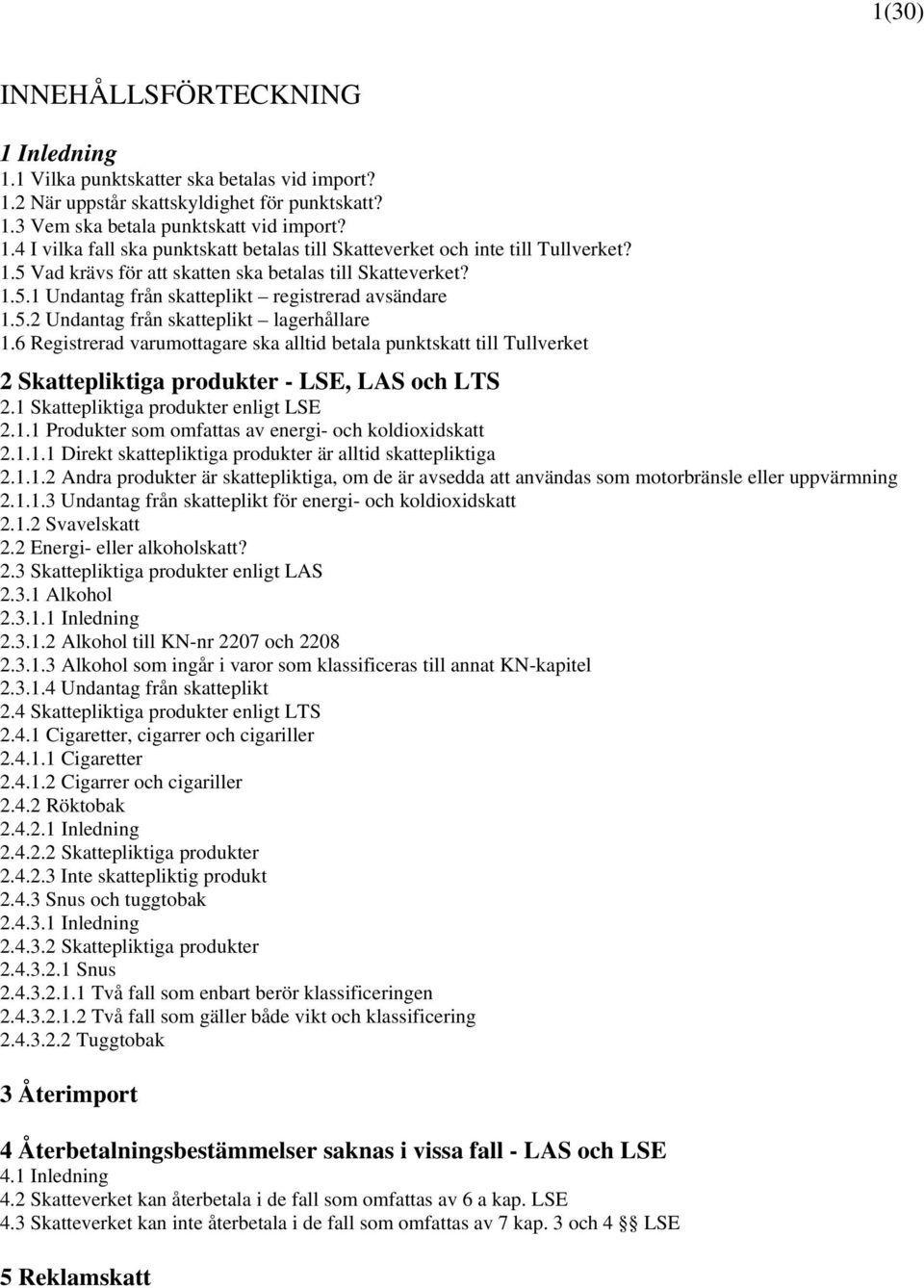 1(30)

INNEHÅLLSFÖRTECKNING

1 Inledning
1.1 Vilka punktskatter ska betalas vid import?
1.2 När uppstår skattskyldighet för punktskatt?
1.3 Vem ska betala punktskatt vid import?
1.4 I vilka fall ska punktskatt betalas till Skatteverket och inte till Tullverket?
1.5 Vad krävs för att skatten ska betalas till Skatteverket?
1.5.1 Undantag från skatteplikt – registrerad avsändare
1.5.2 Undantag från skatteplikt – lagerhållare
1.6 Registrerad varumottagare ska alltid betala punktskatt till Tullverket

2 Skattepliktiga produkter - LSE, LAS och LTS
2.1 Skattepliktiga produkter enligt LSE
2.1.1 Produkter som omfattas av energi- och koldioxidskatt
2.1.1.1 Direkt skattepliktiga produkter är alltid skattepliktiga
2.1.1.2 Andra produkter är skattepliktiga, om de är avsedda att användas som motorbränsle eller uppvärmning
2.1.1.3 Undantag från skatteplikt för energi- och koldioxidskatt
2.1.2 Svavelskatt
2.2 Energi- eller alkoholskatt?
2.3 Skattepliktiga produkter enligt LAS
2.3.1 Alkohol
2.3.1.1 Inledning
2.3.1.2 Alkohol till KN-nr 2207 och 2208
2.3.1.3 Alkohol som ingår i varor som klassificeras till annat KN-kapitel
2.3.1.4 Undantag från skatteplikt
2.4 Skattepliktiga produkter enligt LTS
2.4.1 Cigaretter, cigarrer och cigariller
2.4.1.1 Cigaretter
2.4.1.2 Cigarrer och cigariller
2.4.2 Röktobak
2.4.2.1 Inledning
2.4.2.2 Skattepliktiga produkter
2.4.2.3 Inte skattepliktig produkt
2.4.3 Snus och tuggtobak
2.4.3.1 Inledning
2.4.3.2 Skattepliktiga produkter
2.4.3.2.1 Snus
2.4.3.2.1.1 Två fall som enbart berör klassificeringen
2.4.3.2.1.2 Två fall som gäller både vikt och klassificering
2.4.3.2.2 Tuggtobak

3 Återimport

4 Återbetalningsbestämmelser saknas i vissa fall - LAS och LSE
4.1 Inledning
4.2 Skatteverket kan återbetala i de fall som omfattas av 6 a kap. LSE
4.3 Skatteverket kan inte återbetala i de fall som omfattas av 7 kap. 3 och 4 §§ LSE

5 Reklamskatt